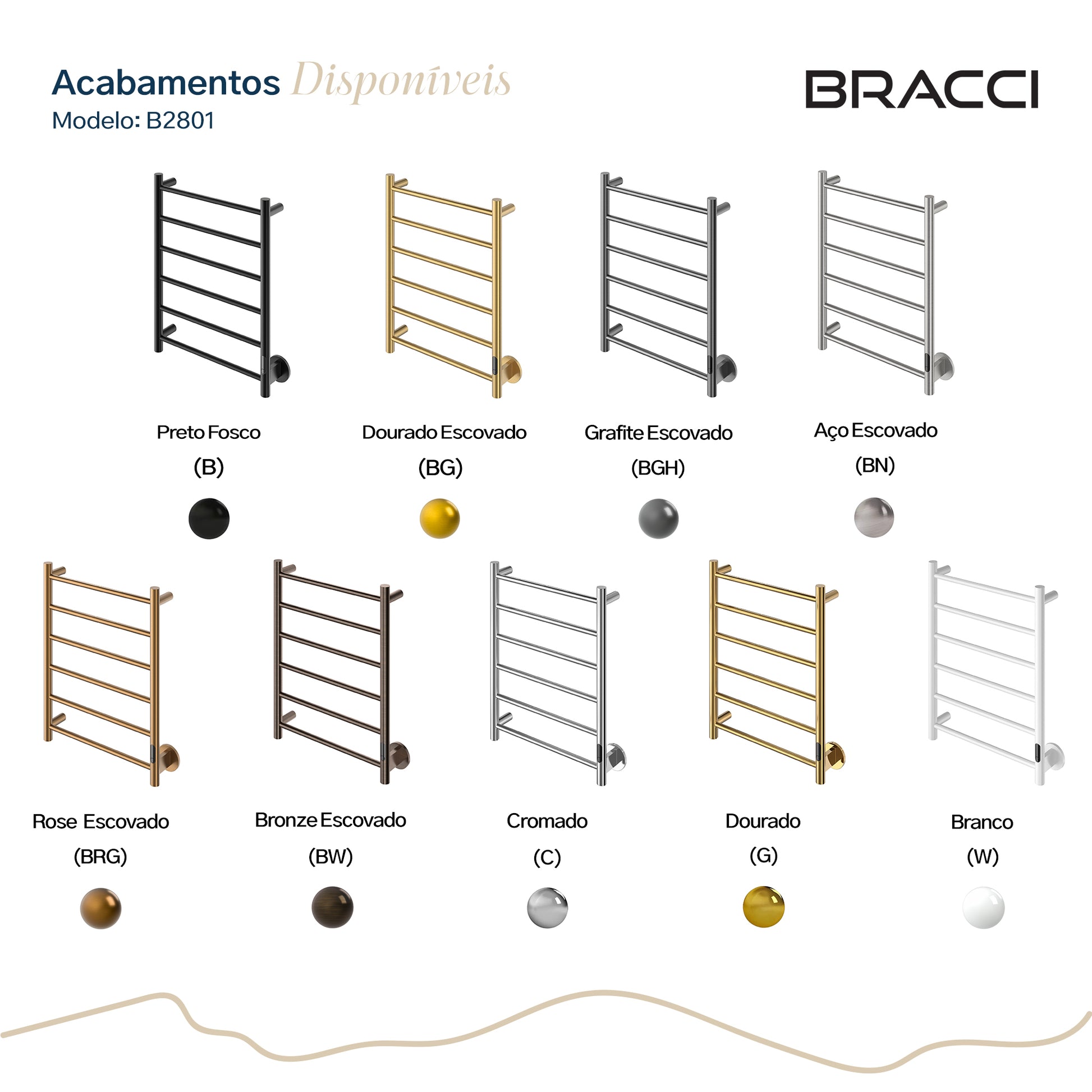 Acabamentos Disponíveis
Modelo: B2801

BRACCI

Preto Fosco
(B)

Dourado Escovado
(BG)

Grafite Escovado
(BGH)

Aço Escovado
(BN)

Rose Escovado
(BRG)

Bronze Escovado
(BW)

Cromado
(C)

Dourado
(G)

Branco
(W)